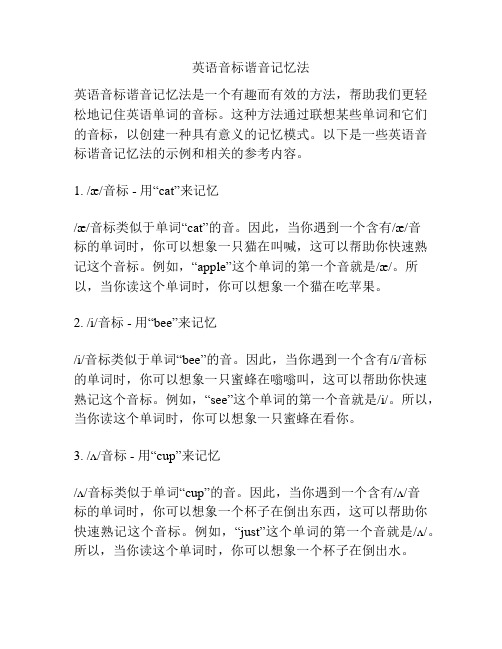 英语音标谐音记忆法

英语音标谐音记忆法是一个有趣而有效的方法，帮助我们更轻松地记住英语单词的音标。这种方法通过联想某些单词和它们的音标，以创建一种具有意义的记忆模式。以下是一些英语音标谐音记忆法的示例和相关的参考内容。

1. /æ/音标 - 用“cat”来记忆

/æ/音标类似于单词“cat”的音。因此，当你遇到一个含有/æ/音标的单词时，你可以想象一只猫在叫喊，这可以帮助你快速熟记这个音标。例如，“apple”这个单词的第一个音就是/æ/。所以，当你读这个单词时，你可以想象一个猫在吃苹果。

2. /i/音标 - 用“bee”来记忆

/i/音标类似于单词“bee”的音。因此，当你遇到一个含有/i/音标的单词时，你可以想象一只蜜蜂在嗡嗡叫，这可以帮助你快速熟记这个音标。例如，“see”这个单词的第一个音就是/i/。所以，当你读这个单词时，你可以想象一只蜜蜂在看你。

3. /ʌ/音标 - 用“cup”来记忆

/ʌ/音标类似于单词“cup”的音。因此，当你遇到一个含有/ʌ/音标的单词时，你可以想象一个杯子在倒出东西，这可以帮助你快速熟记这个音标。例如，“just”这个单词的第一个音就是/ʌ/。所以，当你读这个单词时，你可以想象一个杯子在倒出水。